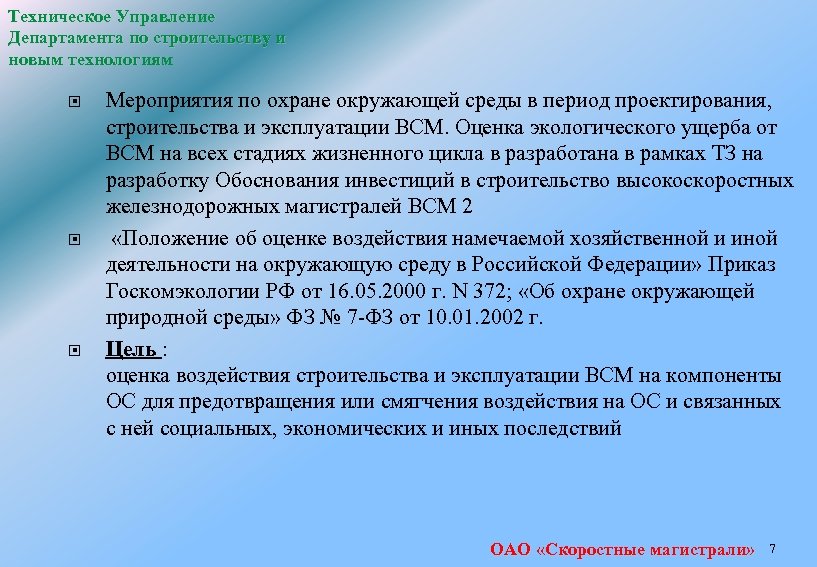 Техническое Управление
Департамента по строительству и
новым технологиям

Мероприятия по охране окружающей среды в период проектирования, строительства и эксплуатации ВСМ. Оценка экологического ущерба от ВСМ на всех стадиях жизненного цикла в разработана в рамках ТЗ на разработку Обоснования инвестиций в строительство высокоскоростных железнодорожных магистралей ВСМ 2

«Положение об оценке воздействия намечаемой хозяйственной и иной деятельности на окружающую среду в Российской Федерации» Приказ Госкомэкологии РФ от 16.05.2000 г. N 372; «Об охране окружающей природной среды» ФЗ № 7-ФЗ от 10.01.2002 г.

Цель :
оценка воздействия строительства и эксплуатации ВСМ на компоненты ОС для предотвращения или смягчения воздействия на ОС и связанных с ней социальных, экономических и иных последствий

ОАО «Скоростные магистрали» 7